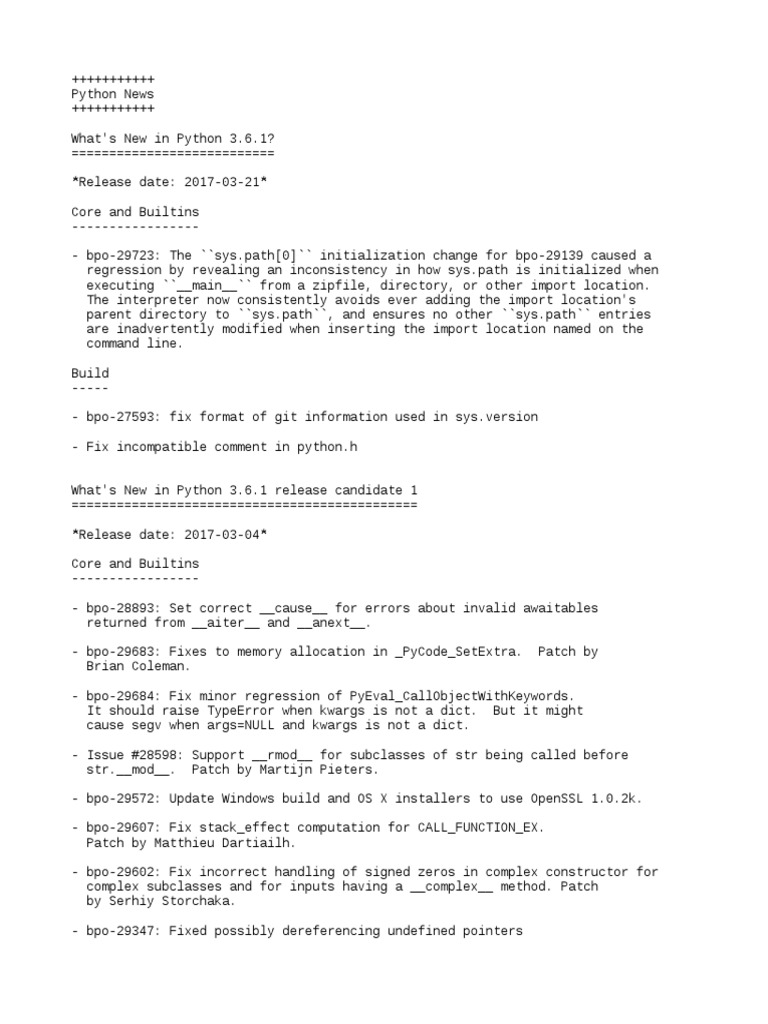 +++++++++++
Python News
+++++++++++

What's New in Python 3.6.1?
===========================

*Release date: 2017-03-21*

Core and Builtins
-----------------

- bpo-29723: The ``sys.path[0]`` initialization change for bpo-29139 caused a regression by revealing an inconsistency in how sys.path is initialized when executing ``__main__`` from a zipfile, directory, or other import location. The interpreter now consistently avoids ever adding the import location's parent directory to ``sys.path``, and ensures no other ``sys.path`` entries are inadvertently modified when inserting the import location named on the command line.

Build
-----

- bpo-27593: fix format of git information used in sys.version

- Fix incompatible comment in python.h

What's New in Python 3.6.1 release candidate 1
==============================================

*Release date: 2017-03-04*

Core and Builtins
-----------------

- bpo-28893: Set correct __cause__ for errors about invalid awaitables returned from __aiter__ and __anext__.

- bpo-29683: Fixes to memory allocation in _PyCode_SetExtra. Patch by Brian Coleman.

- bpo-29684: Fix minor regression of PyEval_CallObjectWithKeywords. It should raise TypeError when kwargs is not a dict. But it might cause segv when args=NULL and kwargs is not a dict.

- Issue #28598: Support __rmod__ for subclasses of str being called before str.__mod__. Patch by Martijn Pieters.

- bpo-29572: Update Windows build and OS X installers to use OpenSSL 1.0.2k.

- bpo-29607: Fix stack_effect computation for CALL_FUNCTION_EX. Patch by Matthieu Dartiailh.

- bpo-29602: Fix incorrect handling of signed zeros in complex constructor for complex subclasses and for inputs having a __complex__ method. Patch by Serhiy Storchaka.

- bpo-29347: Fixed possibly dereferencing undefined pointers